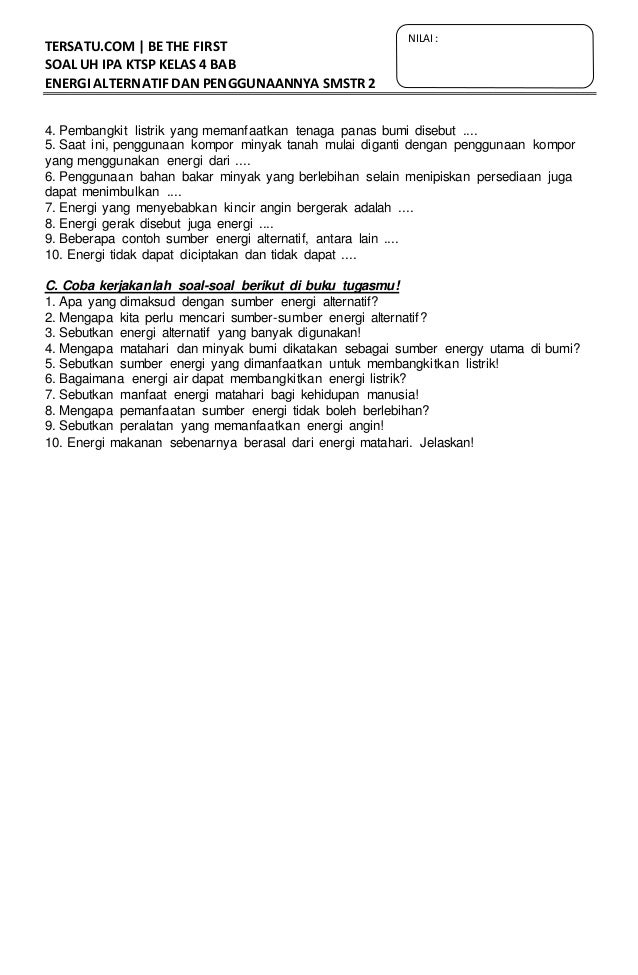 TERSATU.COM | BE THE FIRST
SOAL UH IPA KTSP KELAS 4 BAB
ENERGI ALTERNATIF DAN PENGGUNAANNYA SMSTR 2

NILAI :

4. Pembangkit listrik yang memanfaatkan tenaga panas bumi disebut ....
5. Saat ini, penggunaan kompor minyak tanah mulai diganti dengan penggunaan kompor yang menggunakan energi dari ....
6. Penggunaan bahan bakar minyak yang berlebihan selain menipiskan persediaan juga dapat menimbulkan ....
7. Energi yang menyebabkan kincir angin bergerak adalah ....
8. Energi gerak disebut juga energi ....
9. Beberapa contoh sumber energi alternatif, antara lain ....
10. Energi tidak dapat diciptakan dan tidak dapat ....

C. Coba kerjakanlah soal-soal berikut di buku tugasmu!
1. Apa yang dimaksud dengan sumber energi alternatif?
2. Mengapa kita perlu mencari sumber-sumber energi alternatif?
3. Sebutkan energi alternatif yang banyak digunakan!
4. Mengapa matahari dan minyak bumi dikatakan sebagai sumber energy utama di bumi?
5. Sebutkan sumber energi yang dimanfaatkan untuk membangkitkan listrik!
6. Bagaimana energi air dapat membangkitkan energi listrik?
7. Sebutkan manfaat energi matahari bagi kehidupan manusia!
8. Mengapa pemanfaatan sumber energi tidak boleh berlebihan?
9. Sebutkan peralatan yang memanfaatkan energi angin!
10. Energi makanan sebenarnya berasal dari energi matahari. Jelaskan!